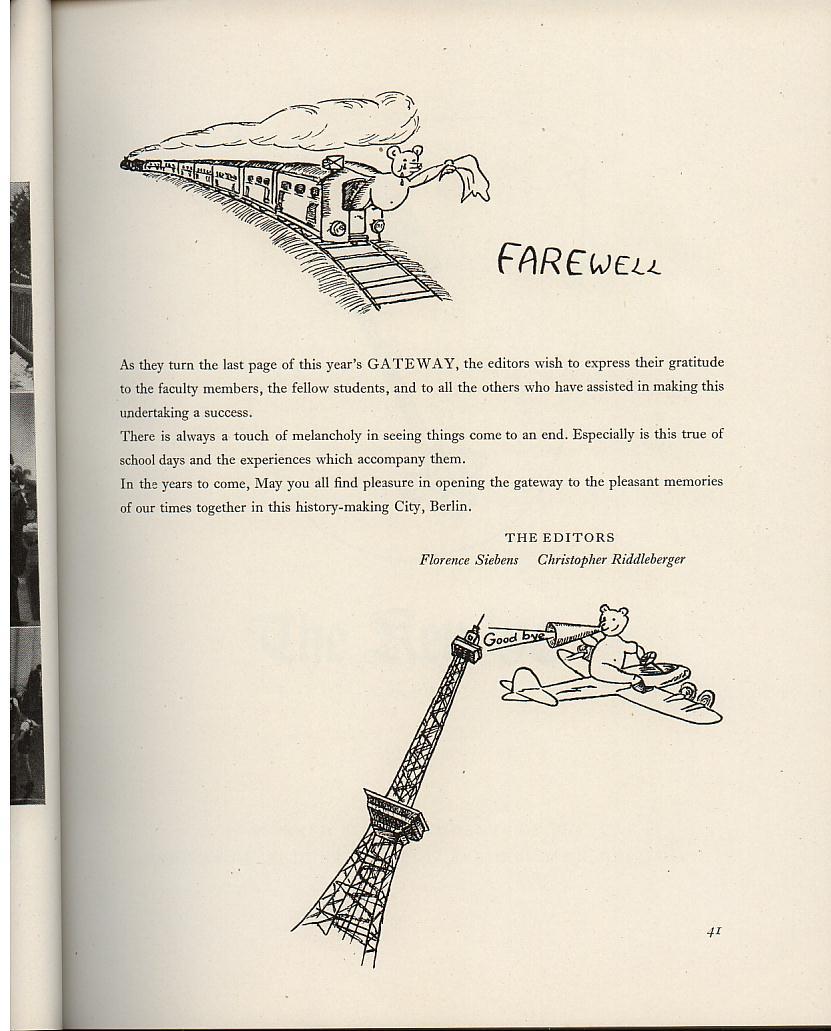 FAREWELL

As they turn the last page of this year's GATEWAY, the editors wish to express their gratitude to the faculty members, the fellow students, and to all the others who have assisted in making this undertaking a success.

There is always a touch of melancholy in seeing things come to an end. Especially is this true of school days and the experiences which accompany them.

In the years to come, May you all find pleasure in opening the gateway to the pleasant memories of our times together in this history-making City, Berlin.

THE EDITORS
Florence Siebens Christopher Riddleberger

Good bye

41